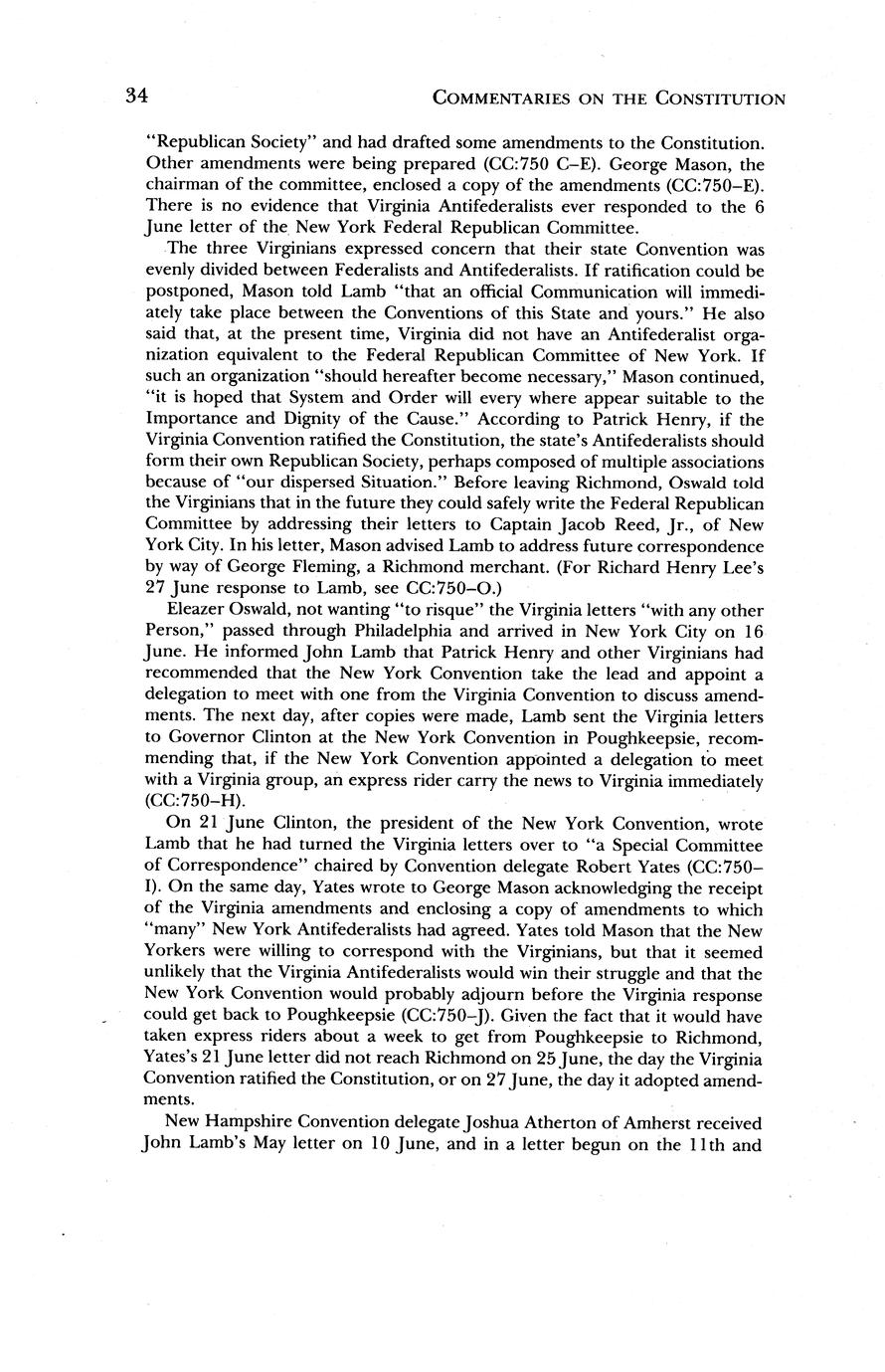 34

COMMENTARIES ON THE CONSTITUTION

"Republican Society" and had drafted some amendments to the Constitution. Other amendments were being prepared (CC:750 C–E). George Mason, the chairman of the committee, enclosed a copy of the amendments (CC:750–E). There is no evidence that Virginia Antifederalists ever responded to the 6 June letter of the New York Federal Republican Committee.

The three Virginians expressed concern that their state Convention was evenly divided between Federalists and Antifederalists. If ratification could be postponed, Mason told Lamb "that an official Communication will immediately take place between the Conventions of this State and yours." He also said that, at the present time, Virginia did not have an Antifederalist organization equivalent to the Federal Republican Committee of New York. If such an organization "should hereafter become necessary," Mason continued, "it is hoped that System and Order will every where appear suitable to the Importance and Dignity of the Cause." According to Patrick Henry, if the Virginia Convention ratified the Constitution, the state's Antifederalists should form their own Republican Society, perhaps composed of multiple associations because of "our dispersed Situation." Before leaving Richmond, Oswald told the Virginians that in the future they could safely write the Federal Republican Committee by addressing their letters to Captain Jacob Reed, Jr., of New York City. In his letter, Mason advised Lamb to address future correspondence by way of George Fleming, a Richmond merchant. (For Richard Henry Lee's 27 June response to Lamb, see CC:750–O.)

Eleazer Oswald, not wanting "to risque" the Virginia letters "with any other Person," passed through Philadelphia and arrived in New York City on 16 June. He informed John Lamb that Patrick Henry and other Virginians had recommended that the New York Convention take the lead and appoint a delegation to meet with one from the Virginia Convention to discuss amendments. The next day, after copies were made, Lamb sent the Virginia letters to Governor Clinton at the New York Convention in Poughkeepsie, recommending that, if the New York Convention appointed a delegation to meet with a Virginia group, an express rider carry the news to Virginia immediately (CC:750–H).

On 21 June Clinton, the president of the New York Convention, wrote Lamb that he had turned the Virginia letters over to "a Special Committee of Correspondence" chaired by Convention delegate Robert Yates (CC:750–I). On the same day, Yates wrote to George Mason acknowledging the receipt of the Virginia amendments and enclosing a copy of amendments to which "many" New York Antifederalists had agreed. Yates told Mason that the New Yorkers were willing to correspond with the Virginians, but that it seemed unlikely that the Virginia Antifederalists would win their struggle and that the New York Convention would probably adjourn before the Virginia response could get back to Poughkeepsie (CC:750–J). Given the fact that it would have taken express riders about a week to get from Poughkeepsie to Richmond, Yates's 21 June letter did not reach Richmond on 25 June, the day the Virginia Convention ratified the Constitution, or on 27 June, the day it adopted amendments.

New Hampshire Convention delegate Joshua Atherton of Amherst received John Lamb's May letter on 10 June, and in a letter begun on the 11th and